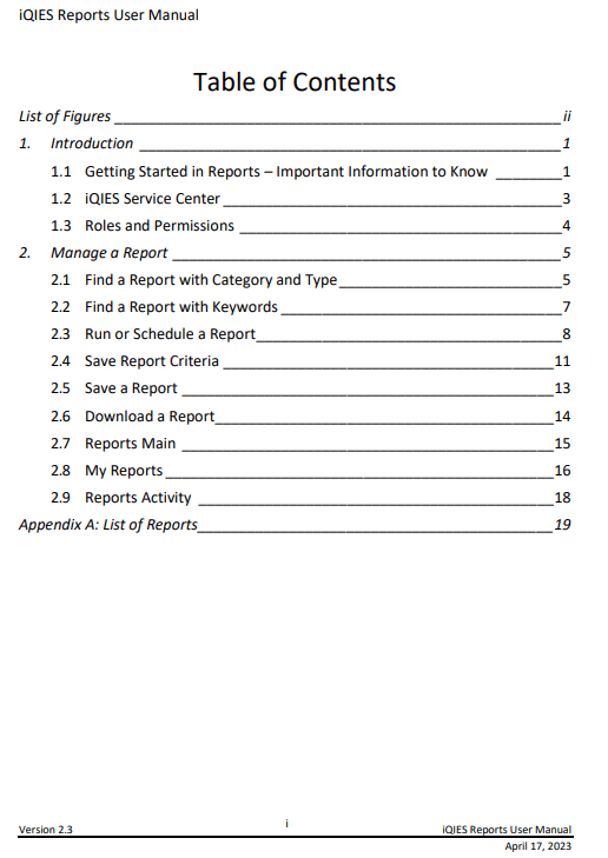 iQIES Reports User Manual

Table of Contents

List of Figures ii
1. Introduction 1
1.1 Getting Started in Reports – Important Information to Know 1
1.2 iQIES Service Center 3
1.3 Roles and Permissions 4
2. Manage a Report 5
2.1 Find a Report with Category and Type 5
2.2 Find a Report with Keywords 7
2.3 Run or Schedule a Report 8
2.4 Save Report Criteria 11
2.5 Save a Report 13
2.6 Download a Report 14
2.7 Reports Main 15
2.8 My Reports 16
2.9 Reports Activity 18
Appendix A: List of Reports 19

Version 2.3
i
iQIES Reports User Manual
April 17, 2023